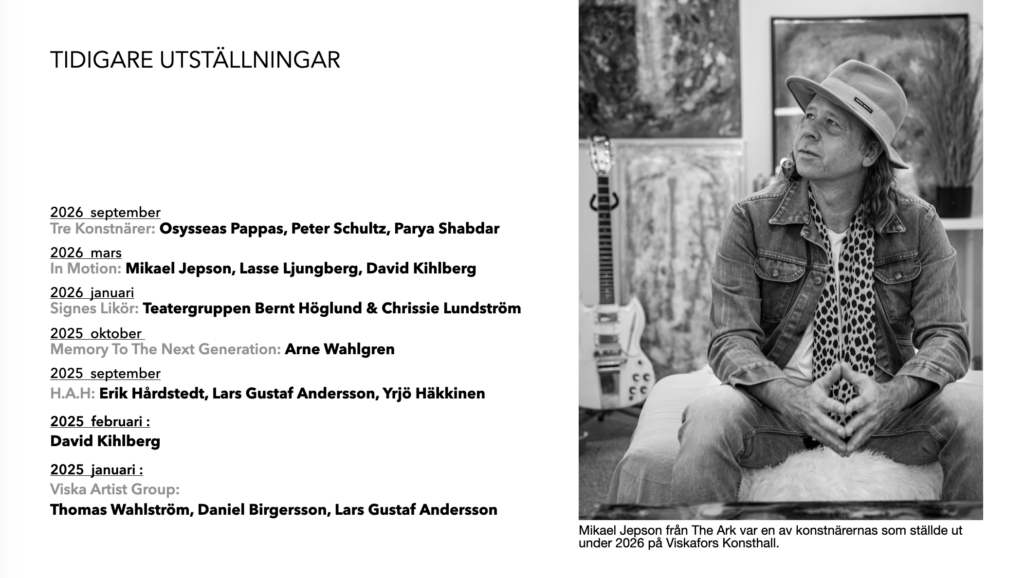 TIDIGARE UTSTÄLLNINGAR

2026 september
Tre Konstnärer: Osysseas Pappas, Peter Schultz, Parya Shabdar

2026 mars
In Motion: Mikael Jepson, Lasse Ljungberg, David Kihlberg

2026 januari
Signes Likör: Teatergruppen Bernt Höglund & Chrissie Lundström

2025 oktober
Memory To The Next Generation: Arne Wahlgren

2025 september
H.A.H: Erik Hårdstedt, Lars Gustaf Andersson, Yrjö Häkkinen

2025 februari :
David Kihlberg

2025 januari :
Viska Artist Group:
Thomas Wahlström, Daniel Birgersson, Lars Gustaf Andersson

Mikael Jepson från The Ark var en av konstnärernas som ställde ut under 2026 på Viskafors Konsthall.